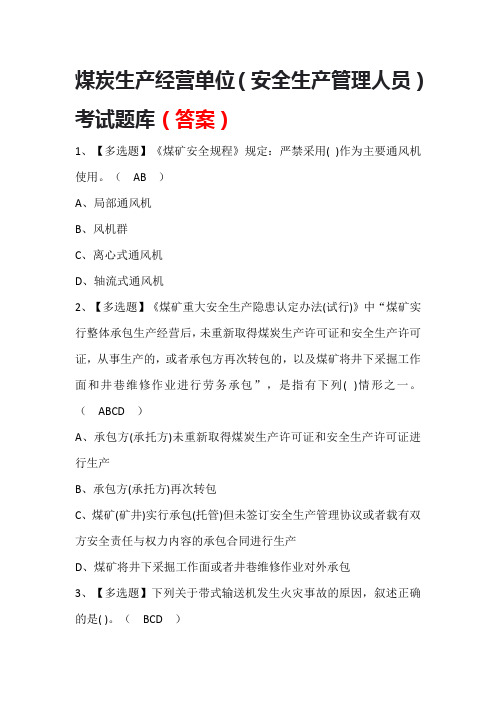 煤炭生产经营单位（安全生产管理人员）考试题库（答案）

1、【多选题】《煤矿安全规程》规定：严禁采用( )作为主要通风机使用。（ AB ）

A、局部通风机

B、风机群

C、离心式通风机

D、轴流式通风机

2、【多选题】《煤矿重大安全生产隐患认定办法(试行)》中“煤矿实行整体承包生产经营后，未重新取得煤炭生产许可证和安全生产许可证，从事生产的，或者承包方再次转包的，以及煤矿将井下采掘工作面和井巷维修作业进行劳务承包”，是指有下列( )情形之一。（ ABCD ）

A、承包方(承托方)未重新取得煤炭生产许可证和安全生产许可证进行生产

B、承包方(承托方)再次转包

C、煤矿(矿井)实行承包(托管)但未签订安全生产管理协议或者载有双方安全责任与权力内容的承包合同进行生产

D、煤矿将井下采掘工作面或者井巷维修作业对外承包

3、【多选题】下列关于带式输送机发生火灾事故的原因，叙述正确的是( )。（ BCD ）